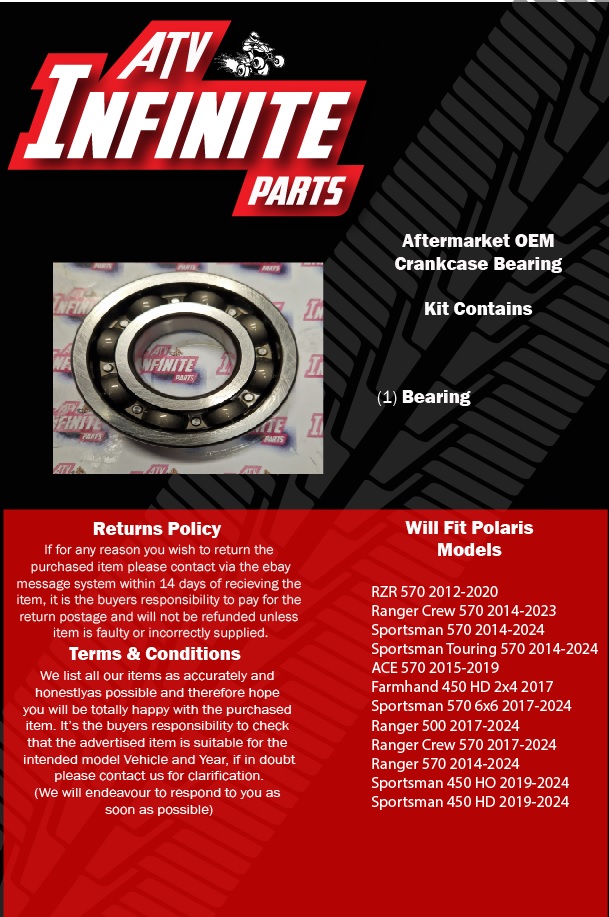 ATV INFINITE PARTS

Aftermarket OEM Crankcase Bearing

Kit Contains

(1) Bearing

Returns Policy
If for any reason you wish to return the purchased item please contact via the ebay message system within 14 days of recieving the item, it is the buyers responsibility to pay for the return postage and will not be refunded unless item is faulty or incorrectly supplied.

Terms & Conditions
We list all our items as accurately and honestlyas possible and therefore hope you will be totally happy with the purchased item. It's the buyers responsibility to check that the advertised item is suitable for the intended model Vehicle and Year, if in doubt please contact us for clarification.
(We will endeavour to respond to you as soon as possible)

Will Fit Polaris Models

RZR 570 2012-2020
Ranger Crew 570 2014-2023
Sportsman 570 2014-2024
Sportsman Touring 570 2014-2024
ACE 570 2015-2019
Farmhand 450 HD 2x4 2017
Sportsman 570 6x6 2017-2024
Ranger 500 2017-2024
Ranger Crew 570 2017-2024
Ranger 570 2014-2024
Sportsman 450 HO 2019-2024
Sportsman 450 HD 2019-2024